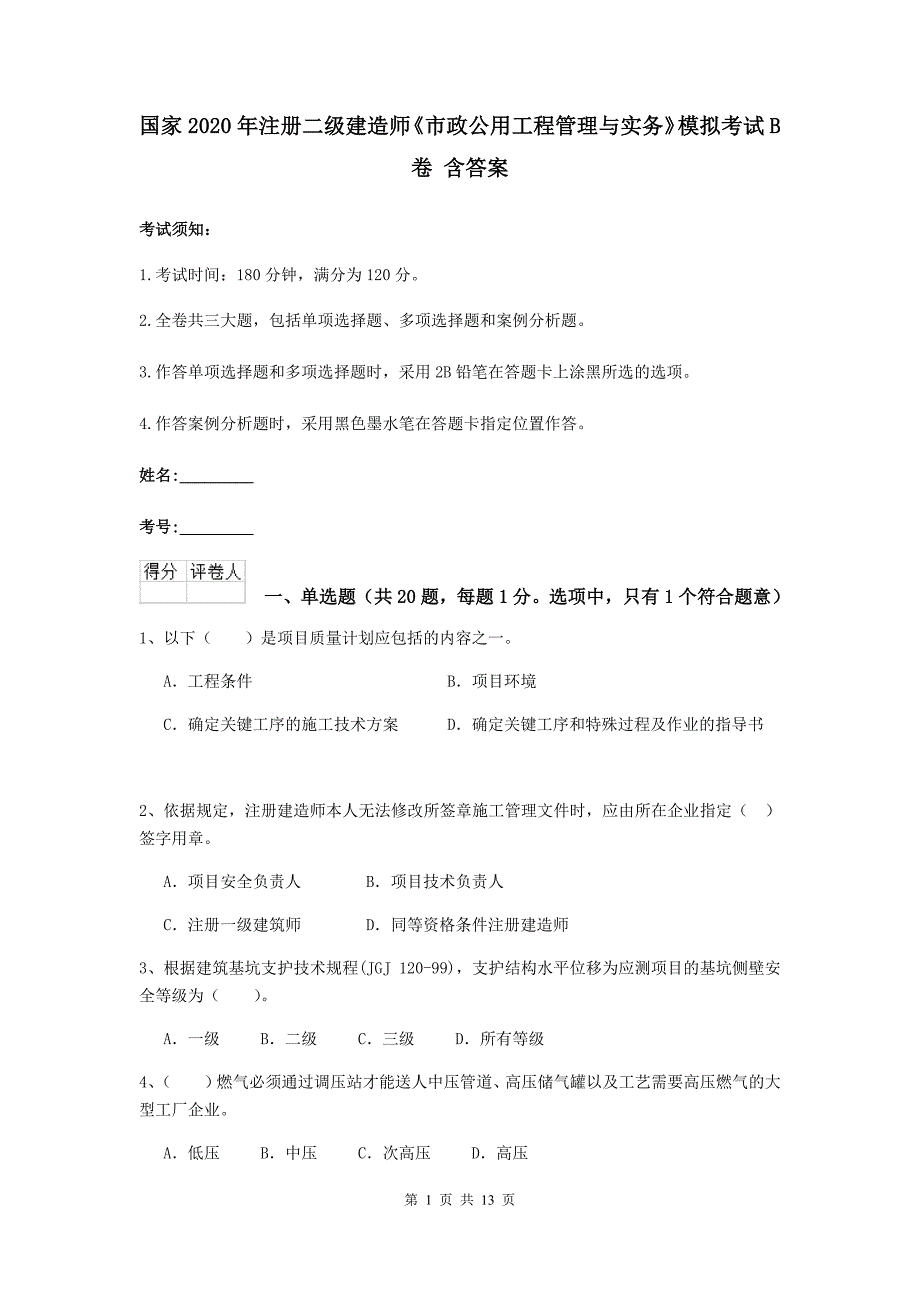 国家2020年注册二级建造师《市政公用工程管理与实务》模拟考试B卷 含答案

考试须知：

1.考试时间：180分钟，满分为120分。

2.全卷共三大题，包括单项选择题、多项选择题和案例分析题。

3.作答单项选择题和多项选择题时，采用2B铅笔在答题卡上涂黑所选的选项。

4.作答案例分析题时，采用黑色墨水笔在答题卡指定位置作答。

姓名：_________

考号：_________

| 得分 | 评卷人 |
|---|---|
| | |

一、单选题（共20题，每题1分。选项中，只有1个符合题意）

1、以下（　　）是项目质量计划应包括的内容之一。

A. 工程条件　　B. 项目环境

C. 确定关键工序的施工技术方案　　D. 确定关键工序和特殊过程及作业的指导书

2、依据规定，注册建造师本人无法修改所签章施工管理文件时，应由所在企业指定（　）签字用章。

A. 项目安全负责人　　B. 项目技术负责人

C. 注册一级建筑师　　D. 同等资格条件注册建造师

3、根据建筑基坑支护技术规程(JGJ 120-99)，支护结构水平位移为应测项目的基坑侧壁安全等级为（　　）。

A. 一级　B. 二级　C. 三级　D. 所有等级

4、（　　）燃气必须通过调压站才能送人中压管道、高压储气罐以及工艺需要高压燃气的大型工厂企业。

A. 低压　B. 中压　C. 次高压　D. 高压

第 1 页 共 13 页